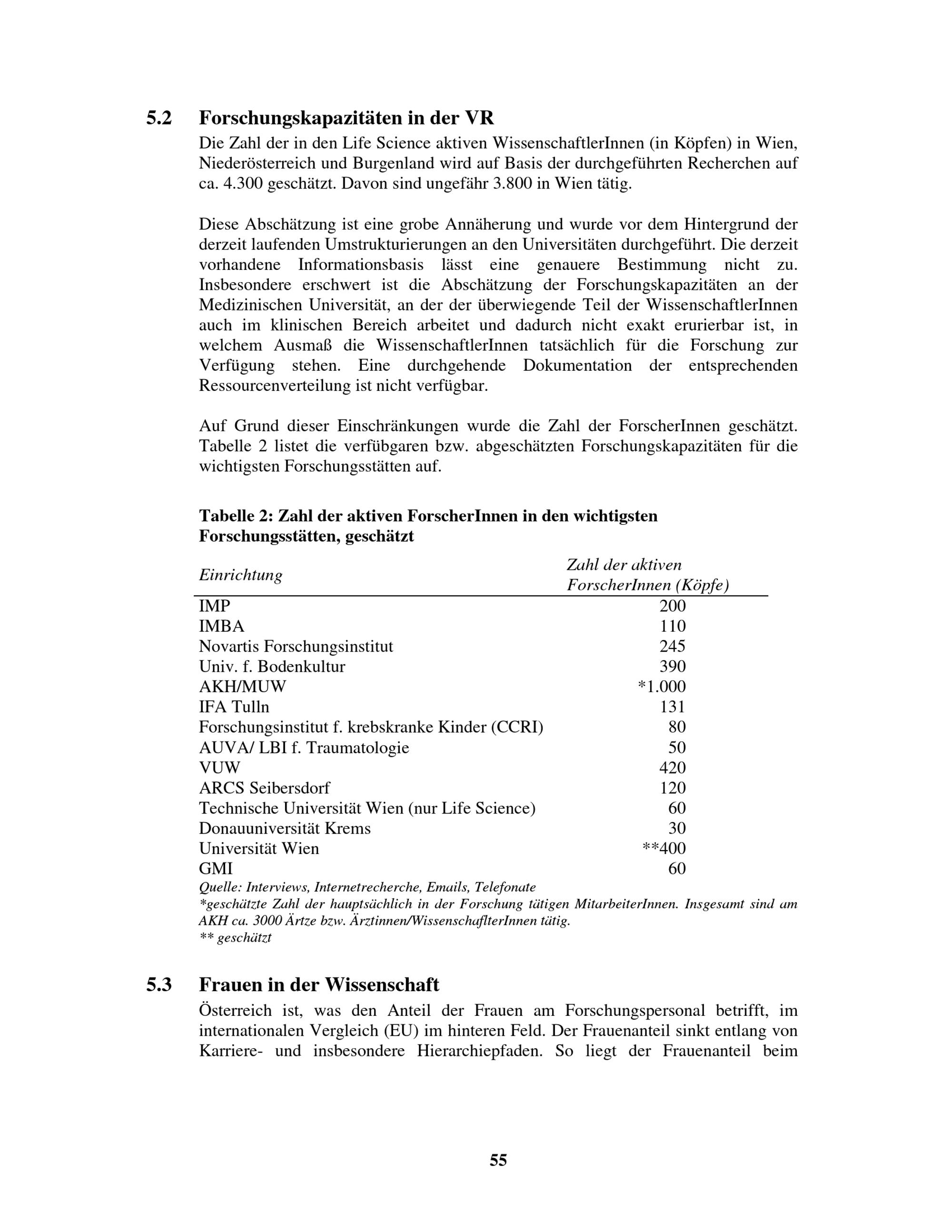 5.2 Forschungskapazitäten in der VR

Die Zahl der in den Life Science aktiven WissenschaftlerInnen (in Köpfen) in Wien, Niederösterreich und Burgenland wird auf Basis der durchgeführten Recherchen auf ca. 4.300 geschätzt. Davon sind ungefähr 3.800 in Wien tätig.

Diese Abschätzung ist eine grobe Annäherung und wurde vor dem Hintergrund der derzeit laufenden Umstrukturierungen an den Universitäten durchgeführt. Die derzeit vorhandene Informationsbasis lässt eine genauere Bestimmung nicht zu. Insbesondere erschwert ist die Abschätzung der Forschungskapazitäten an der Medizinischen Universität, an der der überwiegende Teil der WissenschaftlerInnen auch im klinischen Bereich arbeitet und dadurch nicht exakt erurierbar ist, in welchem Ausmaß die WissenschaftlerInnen tatsächlich für die Forschung zur Verfügung stehen. Eine durchgehende Dokumentation der entsprechenden Ressourcenverteilung ist nicht verfügbar.

Auf Grund dieser Einschränkungen wurde die Zahl der ForscherInnen geschätzt. Tabelle 2 listet die verfübgaren bzw. abgeschätzten Forschungskapazitäten für die wichtigsten Forschungsstätten auf.

Tabelle 2: Zahl der aktiven ForscherInnen in den wichtigsten Forschungsstätten, geschätzt

| Einrichtung | Zahl der aktiven ForscherInnen (Köpfe) |
|---|---|
| IMP | 200 |
| IMBA | 110 |
| Novartis Forschungsinstitut | 245 |
| Univ. f. Bodenkultur | 390 |
| AKH/MUW | *1.000 |
| IFA Tulln | 131 |
| Forschungsinstitut f. krebskranke Kinder (CCRI) | 80 |
| AUVA/ LBI f. Traumatologie | 50 |
| VUW | 420 |
| ARCS Seibersdorf | 120 |
| Technische Universität Wien (nur Life Science) | 60 |
| Donauuniversität Krems | 30 |
| Universität Wien | **400 |
| GMI | 60 |

Quelle: Interviews, Internetrecherche, Emails, Telefonate
*geschätzte Zahl der hauptsächlich in der Forschung tätigen MitarbeiterInnen. Insgesamt sind am AKH ca. 3000 Ärtze bzw. Ärztinnen/WissenschaflterInnen tätig.
** geschätzt

5.3 Frauen in der Wissenschaft

Österreich ist, was den Anteil der Frauen am Forschungspersonal betrifft, im internationalen Vergleich (EU) im hinteren Feld. Der Frauenanteil sinkt entlang von Karriere- und insbesondere Hierarchiepfaden. So liegt der Frauenanteil beim

55